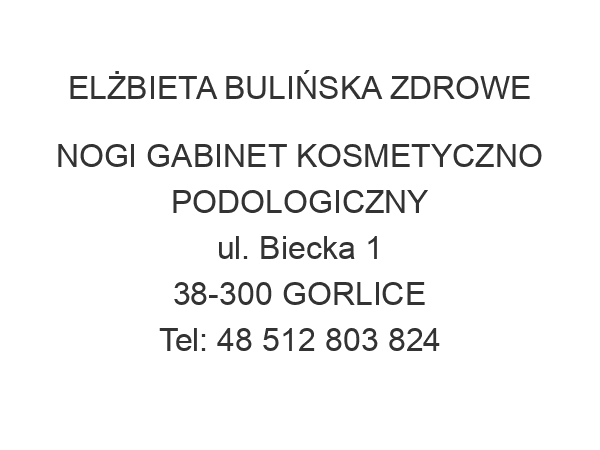 ELŻBIETA BULIŃSKA ZDROWE NOGI GABINET KOSMETYCZNO PODOLOGICZNY
ul. Biecka 1
38-300 GORLICE
Tel: 48 512 803 824